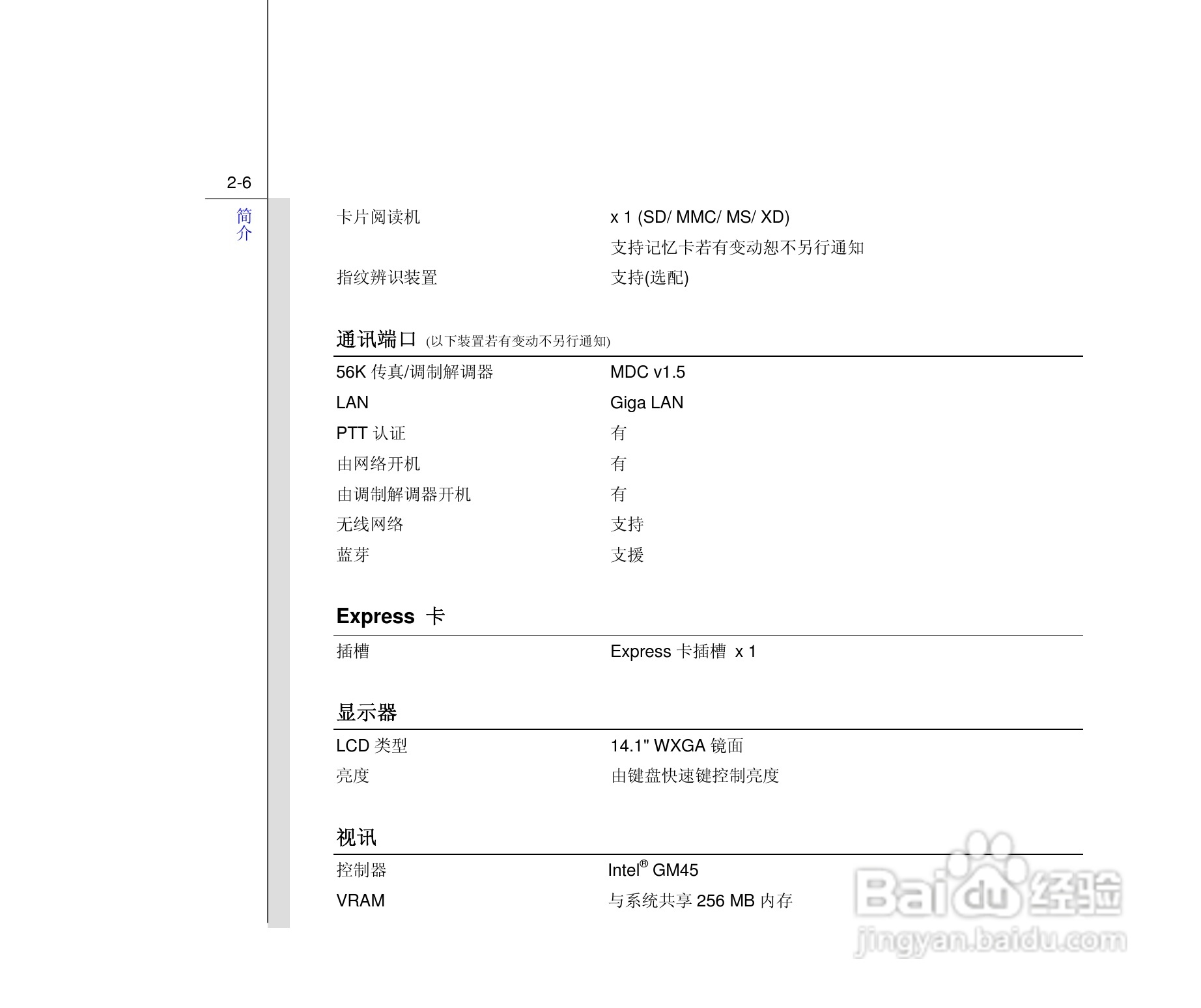 2-6

简介

| | |
|---|---|
| 卡片阅读机 | x 1 (SD/ MMC/ MS/ XD) |
| | 支持记忆卡若有变动恕不另行通知 |
| 指纹辨识装置 | 支持(选配) |

通讯端口 (以下装置若有变动不另行通知)

| | |
|---|---|
| 56K 传真/调制解调器 | MDC v1.5 |
| LAN | Giga LAN |
| PTT 认证 | 有 |
| 由网络开机 | 有 |
| 由调制解调器开机 | 有 |
| 无线网络 | 支持 |
| 蓝芽 | 支援 |

Express 卡

| | |
|---|---|
| 插槽 | Express 卡插槽 x 1 |

显示器

| | |
|---|---|
| LCD 类型 | 14.1" WXGA 镜面 |
| 亮度 | 由键盘快速键控制亮度 |

视讯

| | |
|---|---|
| 控制器 | Intel® GM45 |
| VRAM | 与系统共享 256 MB 内存 |

Baidu 经验
jingyan.baidu.com